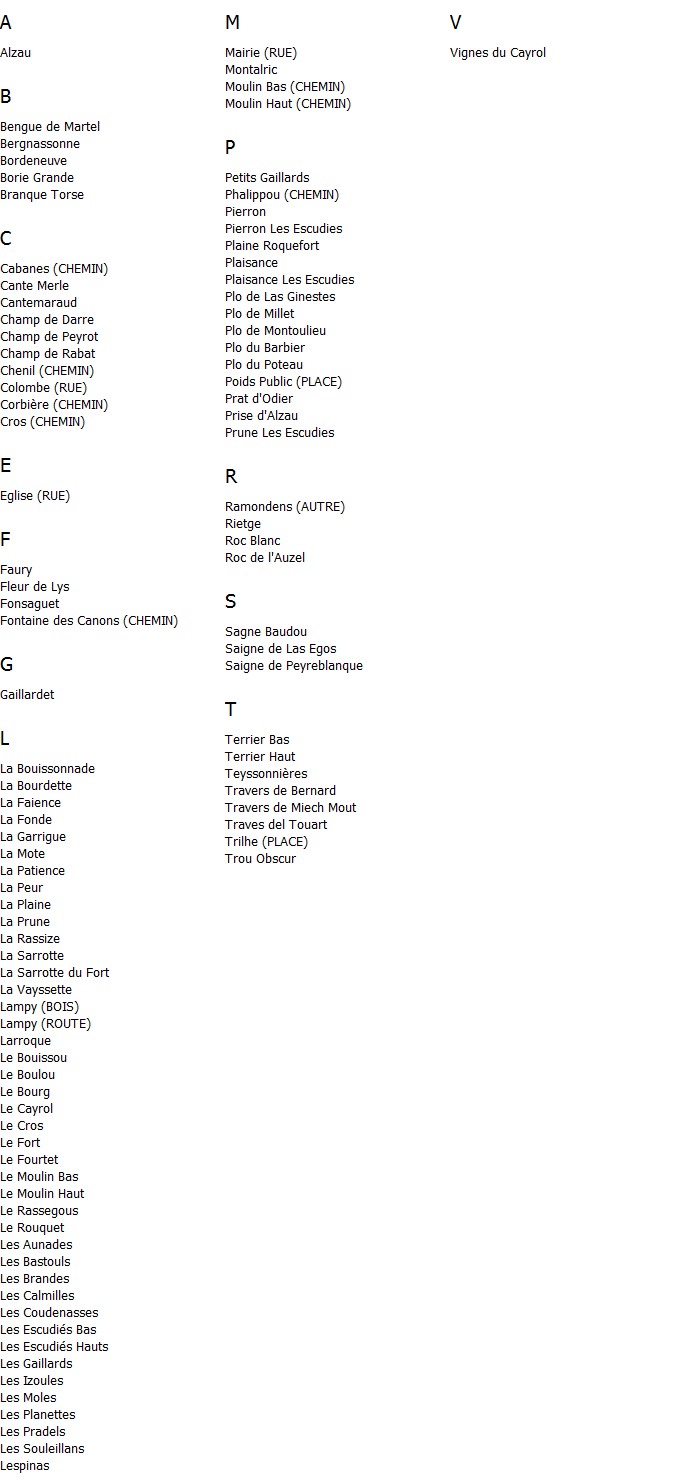 A

Alzau

B

Bengue de Martel
Bergnassonne
Bordeneuve
Borie Grande
Branque Torse

C

Cabanes (CHEMIN)
Cante Merle
Cantemaraud
Champ de Darre
Champ de Peyrot
Champ de Rabat
Chenil (CHEMIN)
Colombe (RUE)
Corbière (CHEMIN)
Cros (CHEMIN)

E

Eglise (RUE)

F

Faury
Fleur de Lys
Fonsaguet
Fontaine des Canons (CHEMIN)

G

Gaillardet

L

La Bouissonnade
La Bourdette
La Faience
La Fonde
La Garrigue
La Mote
La Patience
La Peur
La Plaine
La Prune
La Rassize
La Sarrotte
La Sarrotte du Fort
La Vayssette
Lampy (BOIS)
Lampy (ROUTE)
Larroque
Le Bouissou
Le Boulou
Le Bourg
Le Cayrol
Le Cros
Le Fort
Le Fourtet
Le Moulin Bas
Le Moulin Haut
Le Rassegous
Le Rouquet
Les Aunades
Les Bastouls
Les Brandes
Les Calmilles
Les Coudenasses
Les Escudiés Bas
Les Escudiés Hauts
Les Gaillards
Les Izoules
Les Moles
Les Planettes
Les Pradels
Les Souleillans
Lespinas

M

Mairie (RUE)
Montalric
Moulin Bas (CHEMIN)
Moulin Haut (CHEMIN)

P

Petits Gaillards
Phalippou (CHEMIN)
Pierron
Pierron Les Escudies
Plaine Roquefort
Plaisance
Plaisance Les Escudies
Plo de Las Ginestes
Plo de Millet
Plo de Montoulieu
Plo du Barbier
Plo du Poteau
Poids Public (PLACE)
Prat d'Odier
Prise d'Alzau
Prune Les Escudies

R

Ramondens (AUTRE)
Rietge
Roc Blanc
Roc de l'Auzel

S

Sagne Baudou
Saigne de Las Egos
Saigne de Peyreblanque

T

Terrier Bas
Terrier Haut
Teyssonnières
Travers de Bernard
Travers de Miech Mout
Traves del Touart
Trilhe (PLACE)
Trou Obscur

V

Vignes du Cayrol